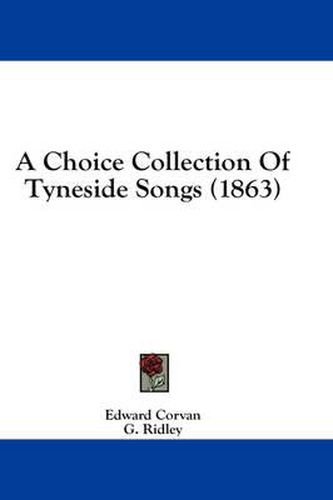 A Choice Collection Of Tyneside Songs (1863)

Edward Corvan
G. Ridley